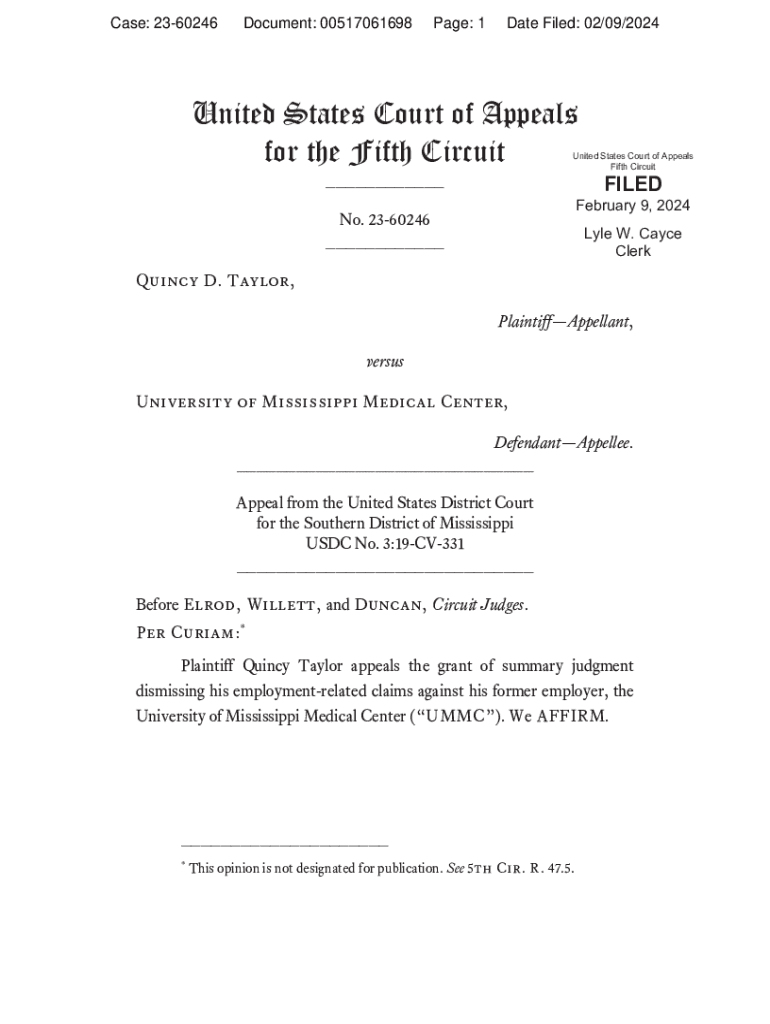 Case: 23-60246 Document: 00517061698 Page: 1 Date Filed: 02/09/2024

United States Court of Appeals for the Fifth Circuit

United States Court of Appeals Fifth Circuit

FILED

February 9, 2024

Lyle W. Cayce Clerk

No. 23-60246

Quincy D. Taylor,

Plaintiff—Appellant,

versus

University of Mississippi Medical Center,

Defendant—Appellee.

Appeal from the United States District Court for the Southern District of Mississippi USDC No. 3:19-CV-331

Before Elrod, Willett, and Duncan, Circuit Judges.

Per Curiam:*

Plaintiff Quincy Taylor appeals the grant of summary judgment dismissing his employment-related claims against his former employer, the University of Mississippi Medical Center ("UMMC"). We AFFIRM.

* This opinion is not designated for publication. See 5th Cir. R. 47.5.